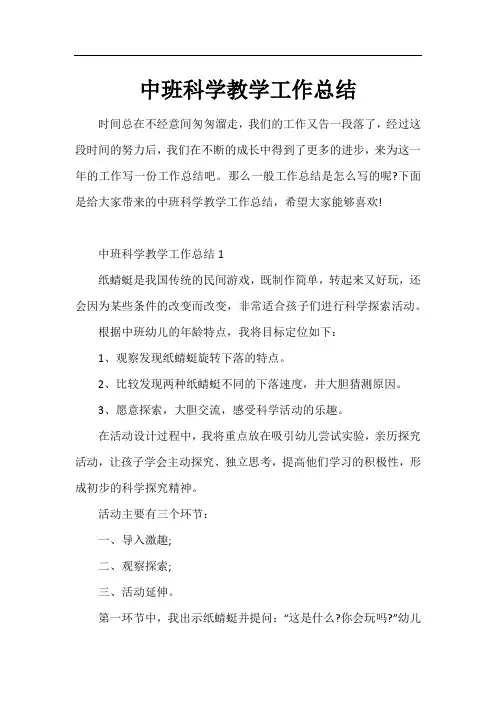 中班科学教学工作总结

时间总在不经意间匆匆溜走，我们的工作又告一段落了，经过这段时间的努力后，我们在不断的成长中得到了更多的进步，来为这一年的工作写一份工作总结吧。那么一般工作总结是怎么写的呢?下面是给大家带来的中班科学教学工作总结，希望大家能够喜欢!

中班科学教学工作总结 1

纸蜻蜓是我国传统的民间游戏，既制作简单，转起来又好玩，还会因为某些条件的改变而改变，非常适合孩子们进行科学探索活动。

根据中班幼儿的年龄特点，我将目标定位如下：

1、观察发现纸蜻蜓旋转下落的特点。

2、比较发现两种纸蜻蜓不同的下落速度，并大胆猜测原因。

3、愿意探索，大胆交流，感受科学活动的乐趣。

在活动设计过程中，我将重点放在吸引幼儿尝试实验，亲历探究活动，让孩子学会主动探究、独立思考，提高他们学习的积极性，形成初步的科学探究精神。

活动主要有三个环节：

一、导入激趣;

二、观察探索;

三、活动延伸。

第一环节中，我出示纸蜻蜓并提问：“这是什么?你会玩吗?”幼儿